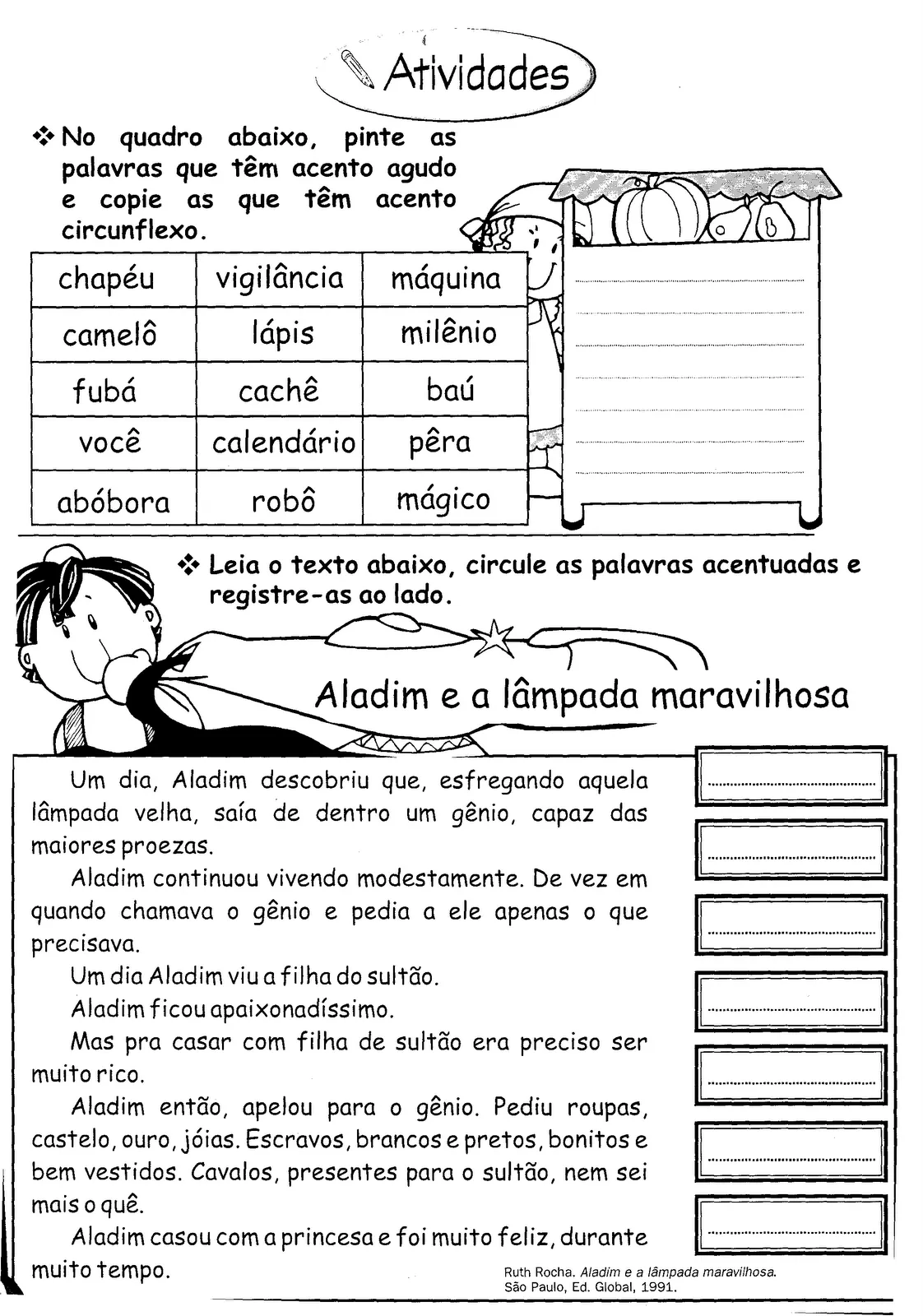 Atividades

❖ No quadro abaixo, pinte as palavras que têm acento agudo e copie as que têm acento circunflexo.

| chapéu | vigilância | máquina |
|---|---|---|
| camelô | lápis | milênio |
| fubá | cachê | baú |
| você | calendário | pêra |
| abóbora | robô | mágico |

❖ Leia o texto abaixo, circule as palavras acentuadas e registre-as ao lado.

Aladim e a lâmpada maravilhosa

Um dia, Aladim descobriu que, esfregando aquela lâmpada velha, saía de dentro um gênio, capaz das maiores proezas.

Aladim continuou vivendo modestamente. De vez em quando chamava o gênio e pedia a ele apenas o que precisava.

Um dia Aladim viu a filha do sultão.

Aladim ficou apaixonadíssimo.

Mas pra casar com filha de sultão era preciso ser muito rico.

Aladim então, apelou para o gênio. Pediu roupas, castelo, ouro, jóias. Escravos, brancos e pretos, bonitos e bem vestidos. Cavalos, presentes para o sultão, nem sei mais o quê.

Aladim casou com a princesa e foi muito feliz, durante muito tempo.

Ruth Rocha. Aladim e a lâmpada maravilhosa. São Paulo, Ed. Global, 1991.